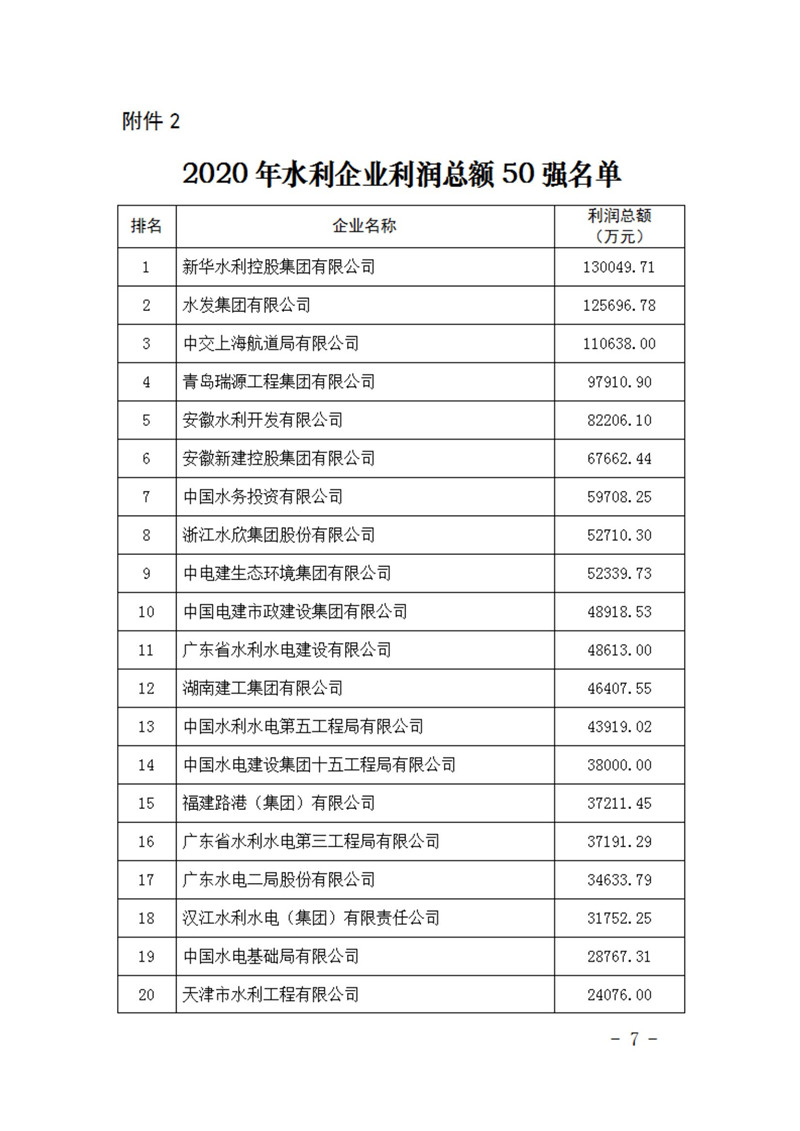 附件 2

2020 年水利企业利润总额 50 强名单

| 排名 | 企业名称 | 利润总额（万元） |
|---|---|---|
| 1 | 新华水利控股集团有限公司 | 130049.71 |
| 2 | 水发集团有限公司 | 125696.78 |
| 3 | 中交上海航道局有限公司 | 110638.00 |
| 4 | 青岛瑞源工程集团有限公司 | 97910.90 |
| 5 | 安徽水利开发有限公司 | 82206.10 |
| 6 | 安徽新建控股集团有限公司 | 67662.44 |
| 7 | 中国水务投资有限公司 | 59708.25 |
| 8 | 浙江水欣集团股份有限公司 | 52710.30 |
| 9 | 中电建生态环境集团有限公司 | 52339.73 |
| 10 | 中国电建市政建设集团有限公司 | 48918.53 |
| 11 | 广东省水利水电建设有限公司 | 48613.00 |
| 12 | 湖南建工集团有限公司 | 46407.55 |
| 13 | 中国水利水电第五工程局有限公司 | 43919.02 |
| 14 | 中国水电建设集团十五工程局有限公司 | 38000.00 |
| 15 | 福建路港（集团）有限公司 | 37211.45 |
| 16 | 广东省水利水电第三工程局有限公司 | 37191.29 |
| 17 | 广东水电二局股份有限公司 | 34633.79 |
| 18 | 汉江水利水电（集团）有限责任公司 | 31752.25 |
| 19 | 中国水电基础局有限公司 | 28767.31 |
| 20 | 天津市水利工程有限公司 | 24076.00 |

- 7 -